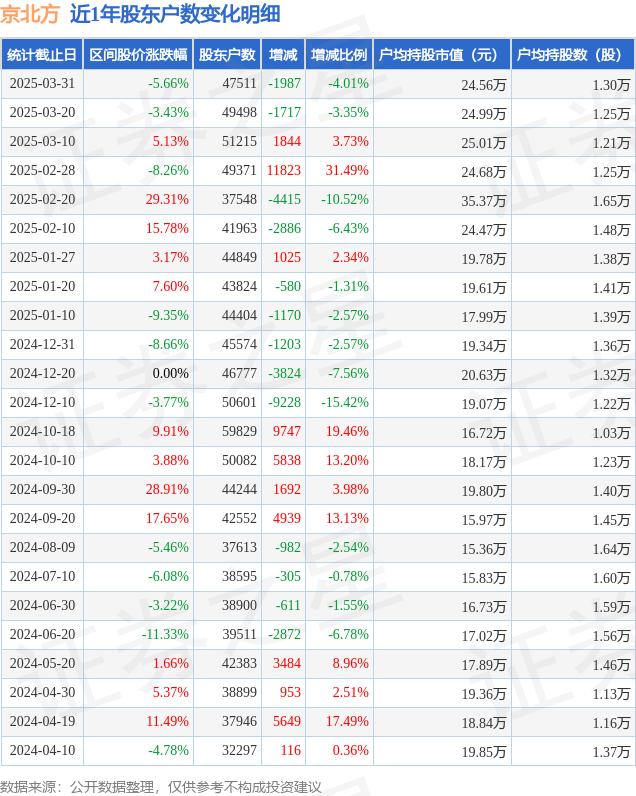 京北方 近1年股东户数变化明细

| 统计截止日 | 区间股价涨跌幅 | 股东户数 | 增减 | 增减比例 | 户均持股市值（元） | 户均持股数（股） |
|---|---|---|---|---|---|---|
| 2025-03-31 | -5.66% | 47511 | -1987 | -4.01% | 24.56万 | 1.30万 |
| 2025-03-20 | -3.43% | 49498 | -1717 | -3.35% | 24.99万 | 1.25万 |
| 2025-03-10 | 5.13% | 51215 | 1844 | 3.73% | 25.01万 | 1.21万 |
| 2025-02-28 | -8.26% | 49371 | 11823 | 31.49% | 24.68万 | 1.25万 |
| 2025-02-20 | 29.31% | 37548 | -4415 | -10.52% | 35.37万 | 1.65万 |
| 2025-02-10 | 15.78% | 41963 | -2886 | -6.43% | 24.47万 | 1.48万 |
| 2025-01-27 | 3.17% | 44849 | 1025 | 2.34% | 19.78万 | 1.38万 |
| 2025-01-20 | 7.60% | 43824 | -580 | -1.31% | 19.61万 | 1.41万 |
| 2025-01-10 | -9.35% | 44404 | -1170 | -2.57% | 17.99万 | 1.39万 |
| 2024-12-31 | -8.66% | 45574 | -1203 | -2.57% | 19.34万 | 1.36万 |
| 2024-12-20 | 0.00% | 46777 | -3824 | -7.56% | 20.63万 | 1.32万 |
| 2024-12-10 | -3.77% | 50601 | -9228 | -15.42% | 19.07万 | 1.22万 |
| 2024-10-18 | 9.91% | 59829 | 9747 | 19.46% | 16.72万 | 1.03万 |
| 2024-10-10 | 3.88% | 50082 | 5838 | 13.20% | 18.17万 | 1.23万 |
| 2024-09-30 | 28.91% | 44244 | 1692 | 3.98% | 19.80万 | 1.40万 |
| 2024-09-20 | 17.65% | 42552 | 4939 | 13.13% | 15.97万 | 1.45万 |
| 2024-08-09 | -5.46% | 37613 | -982 | -2.54% | 15.36万 | 1.64万 |
| 2024-07-10 | -6.08% | 38595 | -305 | -0.78% | 15.83万 | 1.60万 |
| 2024-06-30 | -3.22% | 38900 | -611 | -1.55% | 16.73万 | 1.59万 |
| 2024-06-20 | -11.33% | 39511 | -2872 | -6.78% | 17.02万 | 1.56万 |
| 2024-05-20 | 1.66% | 42383 | 3484 | 8.96% | 17.89万 | 1.46万 |
| 2024-04-30 | 5.37% | 38899 | 953 | 2.51% | 19.36万 | 1.13万 |
| 2024-04-19 | 11.49% | 37946 | 5649 | 17.49% | 18.84万 | 1.16万 |
| 2024-04-10 | -4.78% | 32297 | 116 | 0.36% | 19.85万 | 1.37万 |

数据来源：公开数据整理，仅供参考不构成投资建议